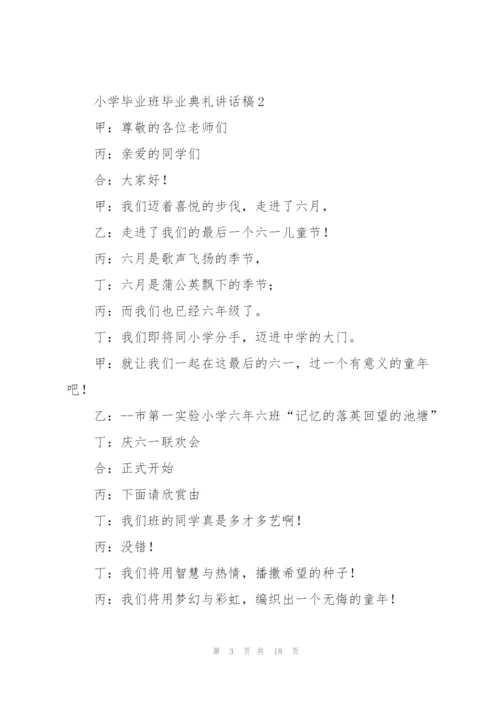 小学毕业班毕业典礼讲话稿2

甲：尊敬的各位老师们

丙：亲爱的同学们

合：大家好！

甲：我们迈着喜悦的步伐，走进了六月，

乙：走进了我们的最后一个六一儿童节！

丙：六月是歌声飞扬的季节，

丁：六月是蒲公英飘下的季节；

丙：而我们也已经六年级了。

丁：我们即将同小学分手，迈进中学的大门。

甲：就让我们一起在这最后的六一，过一个有意义的童年吧！

乙：—市第一实验小学六年六班“记忆的落英回望的池塘”

丁：庆六一联欢会

合：正式开始

丙：下面请欣赏由

丁：我们班的同学真是多才多艺啊！

丙：没错！

丁：我们将用智慧与热情，播撒希望的种子！

丙：我们将用梦幻与彩虹，编织出一个无悔的童年！

第 3 页 共 18 页